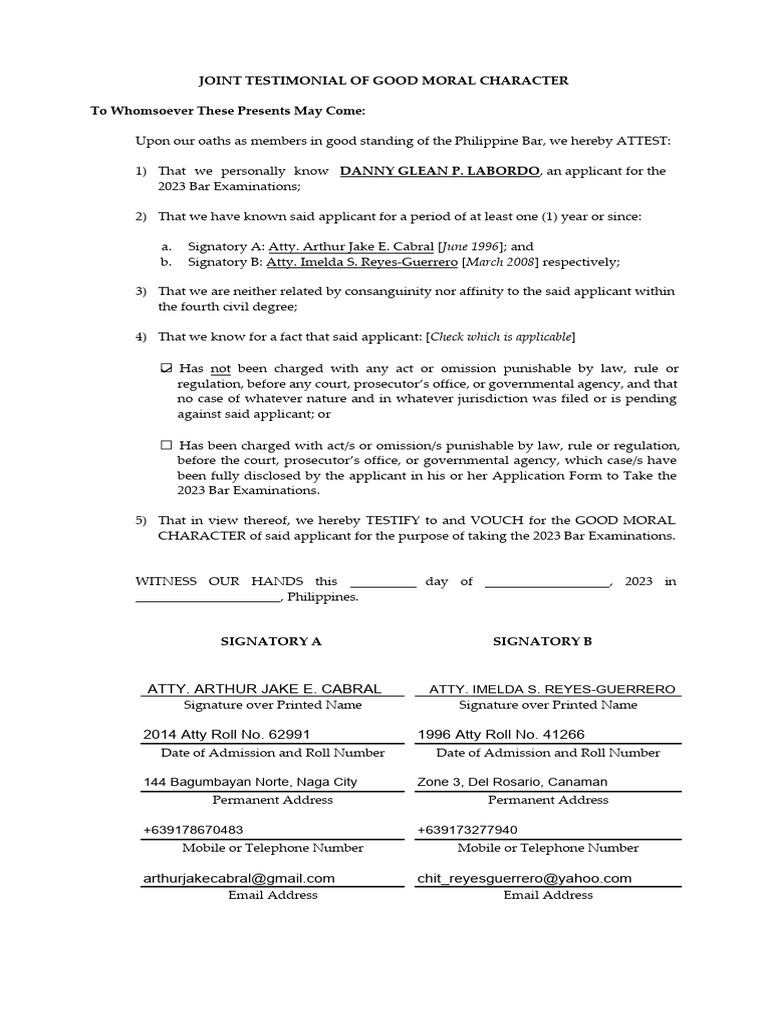 JOINT TESTIMONIAL OF GOOD MORAL CHARACTER

To Whomsoever These Presents May Come:

Upon our oaths as members in good standing of the Philippine Bar, we hereby ATTEST:

1) That we personally know DANNY GLEAN P. LABORDO, an applicant for the 2023 Bar Examinations;

2) That we have known said applicant for a period of at least one (1) year or since:

a. Signatory A: Atty. Arthur Jake E. Cabral [June 1996]; and
b. Signatory B: Atty. Imelda S. Reyes-Guerrero [March 2008] respectively;

3) That we are neither related by consanguinity nor affinity to the said applicant within the fourth civil degree;

4) That we know for a fact that said applicant: [Check which is applicable]

☑ Has not been charged with any act or omission punishable by law, rule or regulation, before any court, prosecutor's office, or governmental agency, and that no case of whatever nature and in whatever jurisdiction was filed or is pending against said applicant; or

☐ Has been charged with act/s or omission/s punishable by law, rule or regulation, before the court, prosecutor's office, or governmental agency, which case/s have been fully disclosed by the applicant in his or her Application Form to Take the 2023 Bar Examinations.

5) That in view thereof, we hereby TESTIFY to and VOUCH for the GOOD MORAL CHARACTER of said applicant for the purpose of taking the 2023 Bar Examinations.

WITNESS OUR HANDS this __________ day of __________________, 2023 in ______________________, Philippines.

SIGNATORY A

ATTY. ARTHUR JAKE E. CABRAL
Signature over Printed Name

2014 Atty Roll No. 62991
Date of Admission and Roll Number

144 Bagumbayan Norte, Naga City
Permanent Address

+639178670483
Mobile or Telephone Number

arthurjakecabral@gmail.com
Email Address

SIGNATORY B

ATTY. IMELDA S. REYES-GUERRERO
Signature over Printed Name

1996 Atty Roll No. 41266
Date of Admission and Roll Number

Zone 3, Del Rosario, Canaman
Permanent Address

+639173277940
Mobile or Telephone Number

chit_reyesguerrero@yahoo.com
Email Address